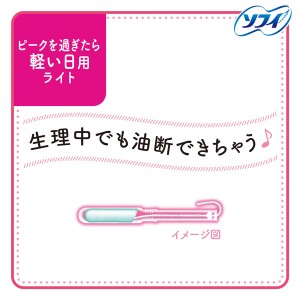 ソフィ

ピークを過ぎたら
軽い日用
ライト

生理中でも油断できちゃう♪

イメージ図